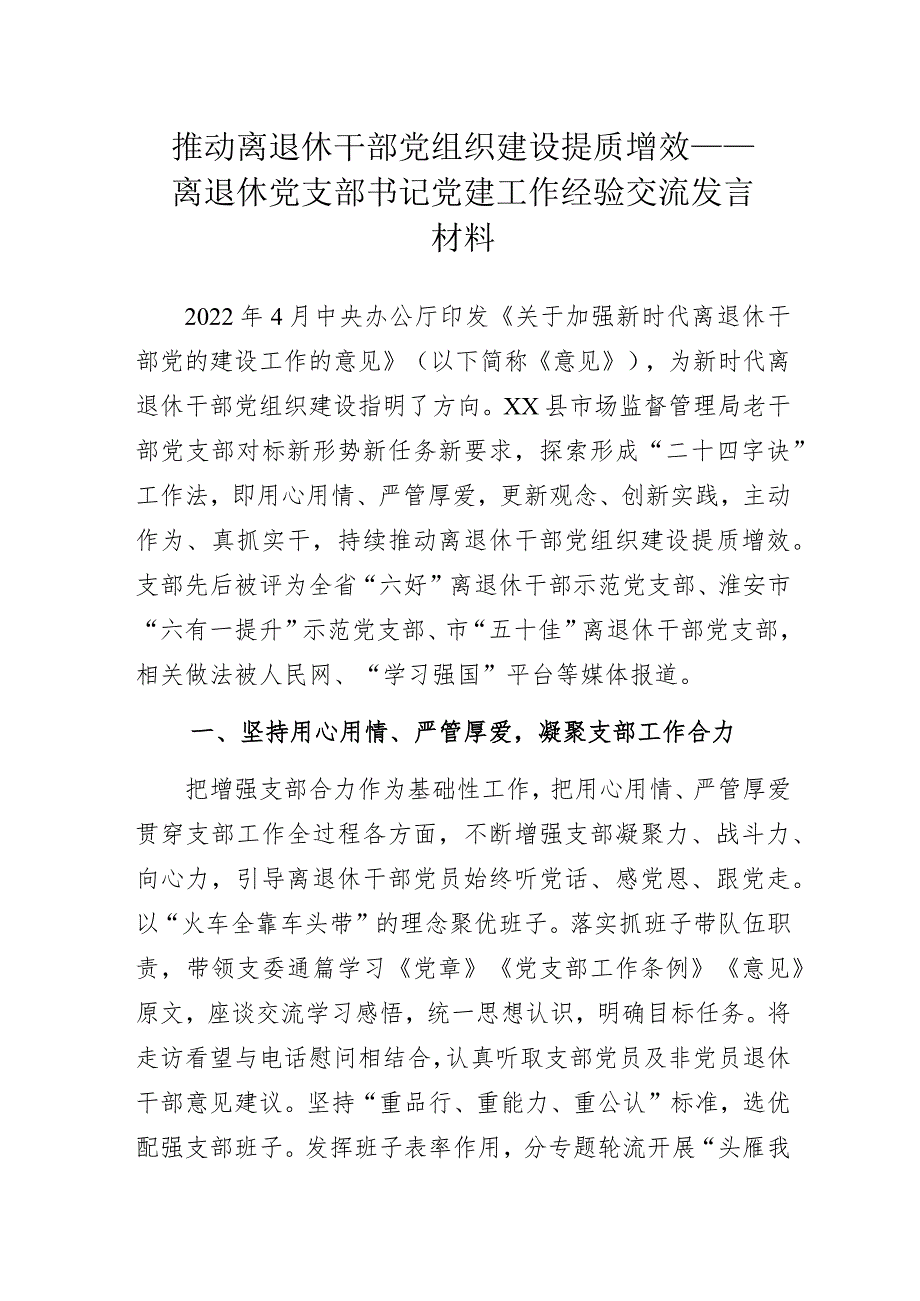 推动离退休干部党组织建设提质增效——离退休党支部书记党建工作经验交流发言材料

2022年4月中央办公厅印发《关于加强新时代离退休干部党的建设工作的意见》（以下简称《意见》），为新时代离退休干部党组织建设指明了方向。XX县市场监督管理局老干部党支部对标新形势新任务新要求，探索形成“二十四字诀”工作法，即用心用情、严管厚爱，更新观念、创新实践，主动作为、真抓实干，持续推动离退休干部党组织建设提质增效。支部先后被评为全省“六好”离退休干部示范党支部、淮安市“六有一提升”示范党支部、市“五十佳”离退休干部党支部，相关做法被人民网、“学习强国”平台等媒体报道。

一、坚持用心用情、严管厚爱，凝聚支部工作合力

把增强支部合力作为基础性工作，把用心用情、严管厚爱贯穿支部工作全过程各方面，不断增强支部凝聚力、战斗力、向心力，引导离退休干部党员始终听党话、感党恩、跟党走。以“火车全靠车头带”的理念聚优班子。落实抓班子带队伍职责，带领支委通篇学习《党章》《党支部工作条例》《意见》原文，座谈交流学习感悟，统一思想认识，明确目标任务。将走访看望与电话慰问相结合，认真听取支部党员及非党员退休干部意见建议。坚持“重品行、重能力、重公认”标准，选优配强支部班子。发挥班子表率作用，分专题轮流开展“头雁我